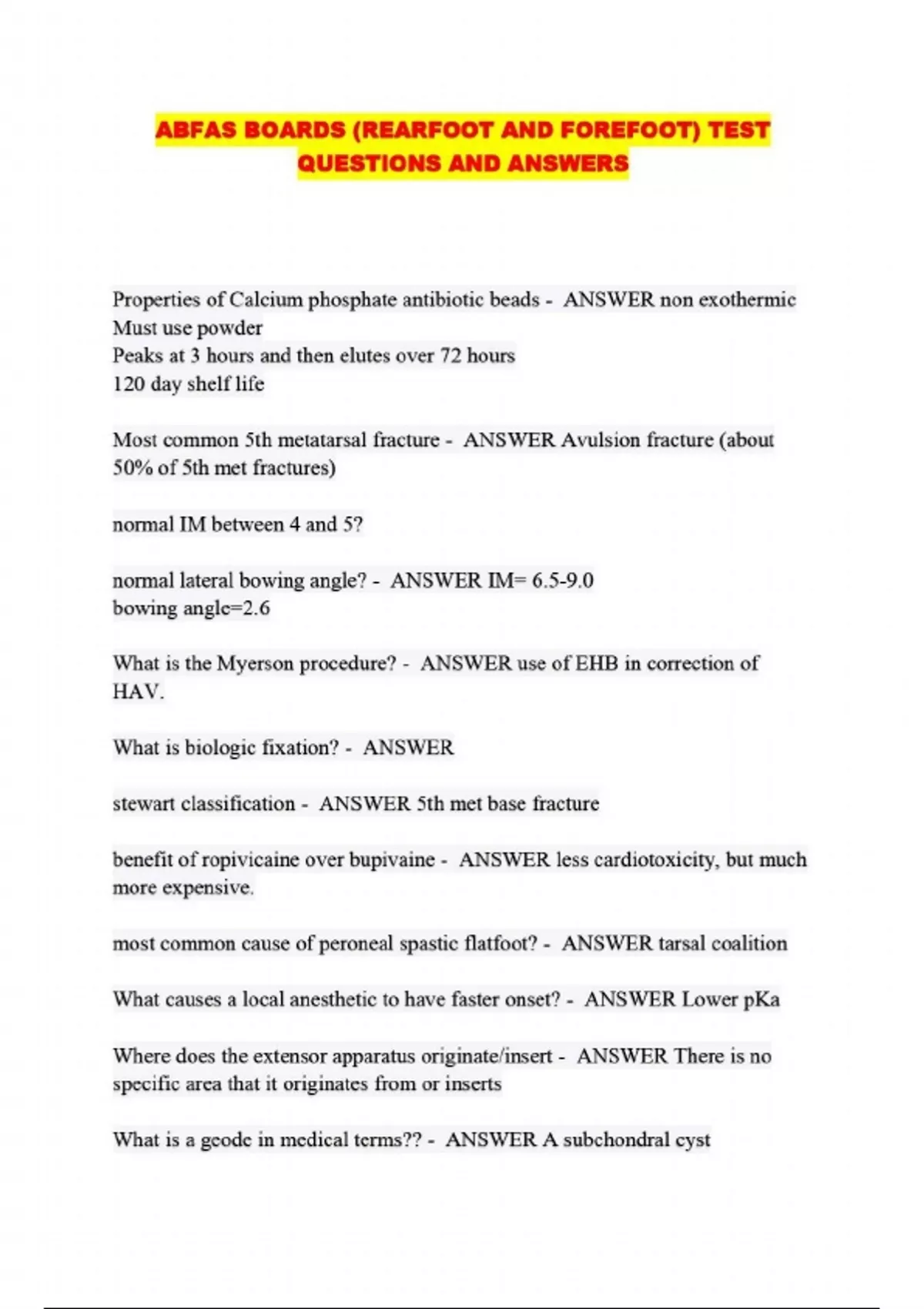 ABFAS BOARDS (REARFOOT AND FOREFOOT) TEST QUESTIONS AND ANSWERS

Properties of Calcium phosphate antibiotic beads - ANSWER non exothermic
Must use powder
Peaks at 3 hours and then elutes over 72 hours
120 day shelf life

Most common 5th metatarsal fracture - ANSWER Avulsion fracture (about 50% of 5th met fractures)

normal IM between 4 and 5?

normal lateral bowing angle? - ANSWER IM= 6.5-9.0
bowing angle=2.6

What is the Myerson procedure? - ANSWER use of EHB in correction of HAV.

What is biologic fixation? - ANSWER

stewart classification - ANSWER 5th met base fracture

benefit of ropivicaine over bupivaine - ANSWER less cardiotoxicity, but much more expensive.

most common cause of peroneal spastic flatfoot? - ANSWER tarsal coalition

What causes a local anesthetic to have faster onset? - ANSWER Lower pKa

Where does the extensor apparatus originate/insert - ANSWER There is no specific area that it originates from or inserts

What is a geode in medical terms?? - ANSWER A subchondral cyst